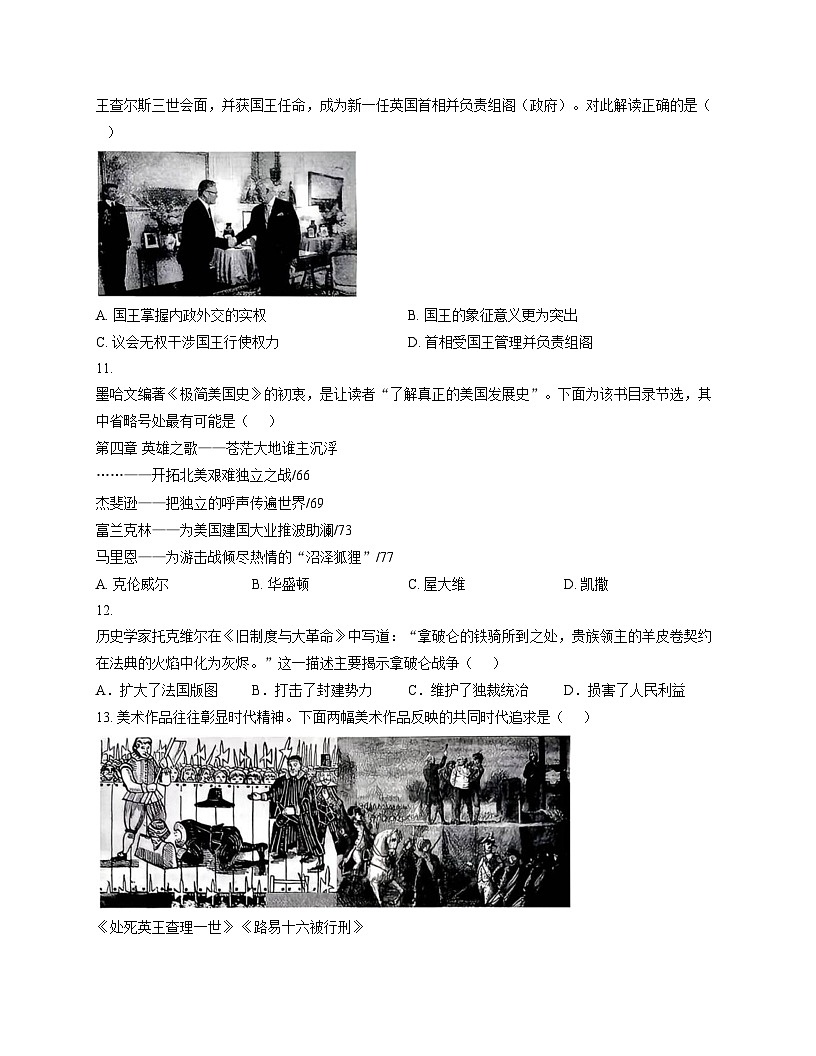 王查尔斯三世会面，并获国王任命，成为新一任英国首相并负责组阁（政府）。对此解读正确的是（　）

A. 国王掌握内政外交的实权
B. 国王的象征意义更为突出
C. 议会无权干涉国王行使权力
D. 首相受国王管理并负责组阁

11.
墨哈文编著《极简美国史》的初衷，是让读者“了解真正的美国发展史”。下面为该书目录节选，其中省略号处最有可能是（　）
第四章 英雄之歌——苍茫大地谁主沉浮
……——开拓北美艰难独立之战/66
杰斐逊——把独立的呼声传遍世界/69
富兰克林——为美国建国大业推波助澜/73
马里恩——为游击战倾尽热情的“沼泽狐狸”/77
A. 克伦威尔　B. 华盛顿　C. 屋大维　D. 凯撒

12.
历史学家托克维尔在《旧制度与大革命》中写道：“拿破仑的铁骑所到之处，贵族领主的羊皮卷契约在法典的火焰中化为灰烬。”这一描述主要揭示拿破仑战争（　）
A．扩大了法国版图　B．打击了封建势力　C．维护了独裁统治　D．损害了人民利益

13. 美术作品往往彰显时代精神。下面两幅美术作品反映的共同时代追求是（　）

《处死英王查理一世》《路易十六被行刑》